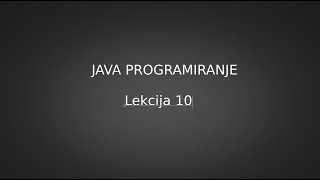 JAVA PROGRAMIRANJE

Lekcija 10